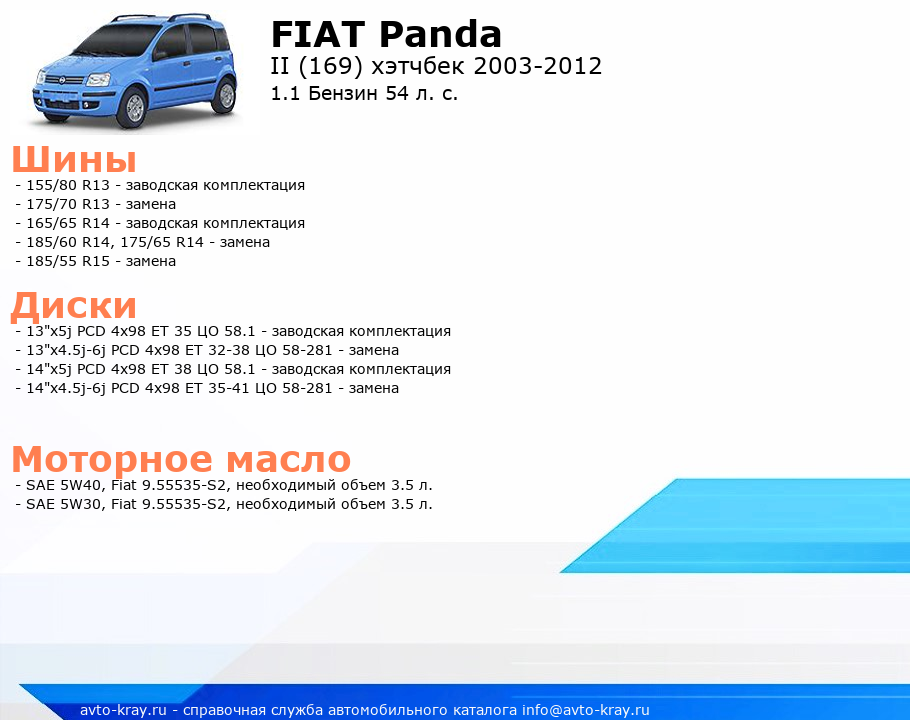 FIAT Panda
II (169) хэтчбек 2003-2012
1.1 Бензин 54 л. с.

Шины
- 155/80 R13 - заводская комплектация
- 175/70 R13 - замена
- 165/65 R14 - заводская комплектация
- 185/60 R14, 175/65 R14 - замена
- 185/55 R15 - замена

Диски
- 13"x5j PCD 4x98 ET 35 ЦО 58.1 - заводская комплектация
- 13"x4.5j-6j PCD 4x98 ET 32-38 ЦО 58-281 - замена
- 14"x5j PCD 4x98 ET 38 ЦО 58.1 - заводская комплектация
- 14"x4.5j-6j PCD 4x98 ET 35-41 ЦО 58-281 - замена

Моторное масло
- SAE 5W40, Fiat 9.55535-S2, необходимый объем 3.5 л.
- SAE 5W30, Fiat 9.55535-S2, необходимый объем 3.5 л.

avto-kray.ru - справочная служба автомобильного каталога info@avto-kray.ru